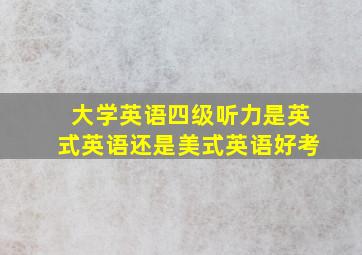 大学英语四级听力是英式英语还是美式英语好考